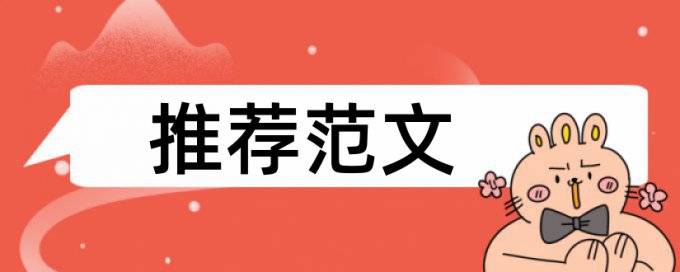 推荐范文